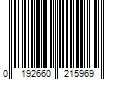 0 192660 215969